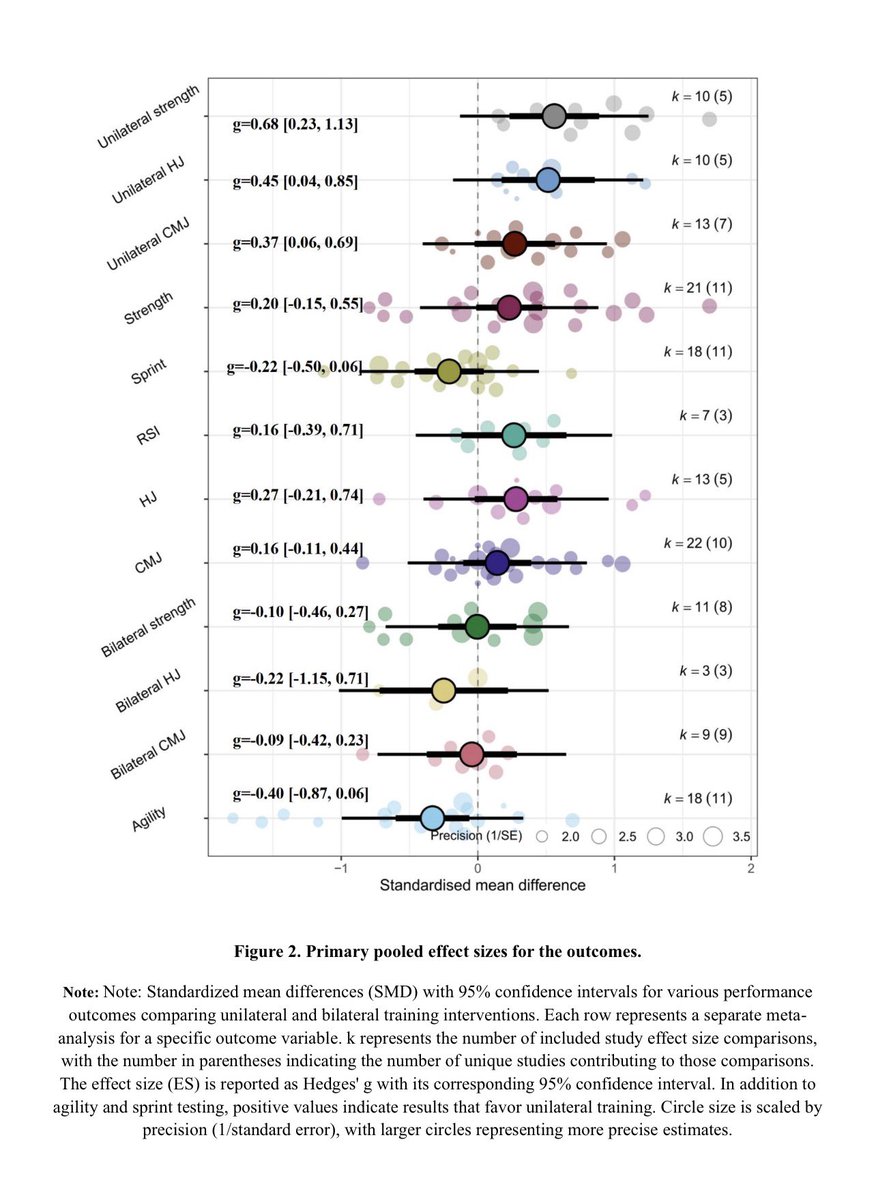 Unilateral strength
g=0.68 [0.23, 1.13]
$k = 10$ (5)

Unilateral HJ
g=0.45 [0.04, 0.85]
$k = 10$ (5)

Unilateral CMJ
g=0.37 [0.06, 0.69]
$k = 13$ (7)

Strength
g=0.20 [-0.15, 0.55]
$k = 21$ (11)

Sprint
g=-0.22 [-0.50, 0.06]
$k = 18$ (11)

RSI
g=0.16 [-0.39, 0.71]
$k = 7$ (3)

HJ
g=0.27 [-0.21, 0.74]
$k = 13$ (5)

CMJ
g=0.16 [-0.11, 0.44]
$k = 22$ (10)

Bilateral strength
g=-0.10 [-0.46, 0.27]
$k = 11$ (8)

Bilateral HJ
g=-0.22 [-1.15, 0.71]
$k = 3$ (3)

Bilateral CMJ
g=-0.09 [-0.42, 0.23]
$k = 9$ (9)

Agility
g=-0.40 [-0.87, 0.06]
$k = 18$ (11)

Precision (1/SE) 2.0 2.5 3.0 3.5

−1 0 1 2
Standardised mean difference

Figure 2. Primary pooled effect sizes for the outcomes.

Note: Note: Standardized mean differences (SMD) with 95% confidence intervals for various performance outcomes comparing unilateral and bilateral training interventions. Each row represents a separate meta-analysis for a specific outcome variable. k represents the number of included study effect size comparisons, with the number in parentheses indicating the number of unique studies contributing to those comparisons. The effect size (ES) is reported as Hedges' g with its corresponding 95% confidence interval. In addition to agility and sprint testing, positive values indicate results that favor unilateral training. Circle size is scaled by precision (1/standard error), with larger circles representing more precise estimates.